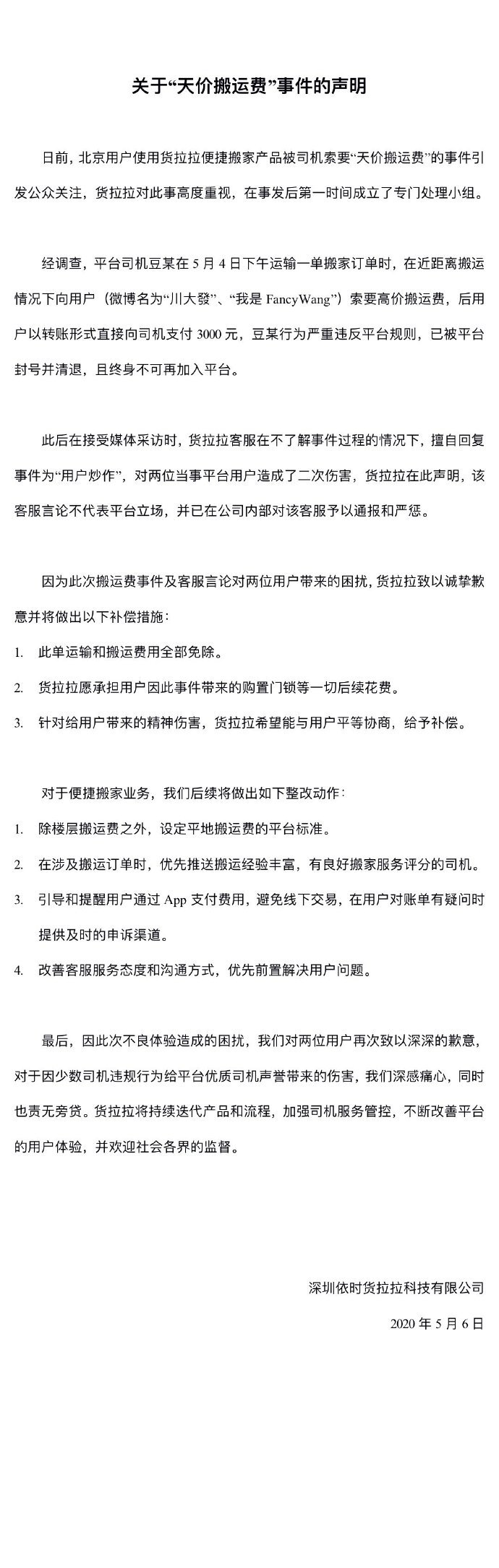 关于“天价搬运费”事件的声明

日前，北京用户使用货拉拉便捷搬家产品被司机索要“天价搬运费”的事件引发公众关注，货拉拉对此事高度重视，在事发后第一时间成立了专门处理小组。

经调查，平台司机豆某在 5 月 4 日下午运输一单搬家订单时，在近距离搬运情况下向用户（微博名为“川大發”、“我是 FancyWang”）索要高价搬运费，后用户以转账形式直接向司机支付 3000 元，豆某行为严重违反平台规则，已被平台封号并清退，且终身不可再加入平台。

此后在接受媒体采访时，货拉拉客服在不了解事件过程的情况下，擅自回复事件为“用户炒作”，对两位当事平台用户造成了二次伤害，货拉拉在此声明，该客服言论不代表平台立场，并已在公司内部对该客服予以通报和严惩。

因为此次搬运费事件及客服言论对两位用户带来的困扰，货拉拉致以诚挚歉意并将做出以下补偿措施：

1. 此单运输和搬运费用全部免除。

2. 货拉拉愿承担用户因此事件带来的购置门锁等一切后续花费。

3. 针对给用户带来的精神伤害，货拉拉希望能与用户平等协商，给予补偿。

对于便捷搬家业务，我们后续将做出如下整改动作：

1. 除楼层搬运费之外，设定平地搬运费的平台标准。

2. 在涉及搬运订单时，优先推送搬运经验丰富，有良好搬家服务评分的司机。

3. 引导和提醒用户通过 App 支付费用，避免线下交易，在用户对账单有疑问时提供及时的申诉渠道。

4. 改善客服服务态度和沟通方式，优先前置解决用户问题。

最后，因此次不良体验造成的困扰，我们对两位用户再次致以深深的歉意，对于因少数司机违规行为给平台优质司机声誉带来的伤害，我们深感痛心，同时也责无旁贷。货拉拉将持续迭代产品和流程，加强司机服务管控，不断改善平台的用户体验，并欢迎社会各界的监督。

深圳依时货拉拉科技有限公司

2020 年 5 月 6 日